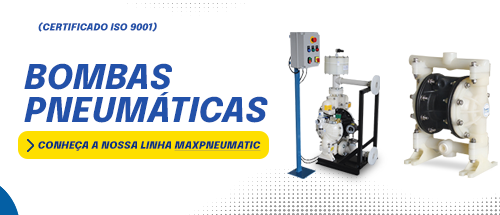 (CERTIFICADO ISO 9001)

BOMBAS PNEUMÁTICAS

CONHEÇA A NOSSA LINHA MAXPNEUMATIC